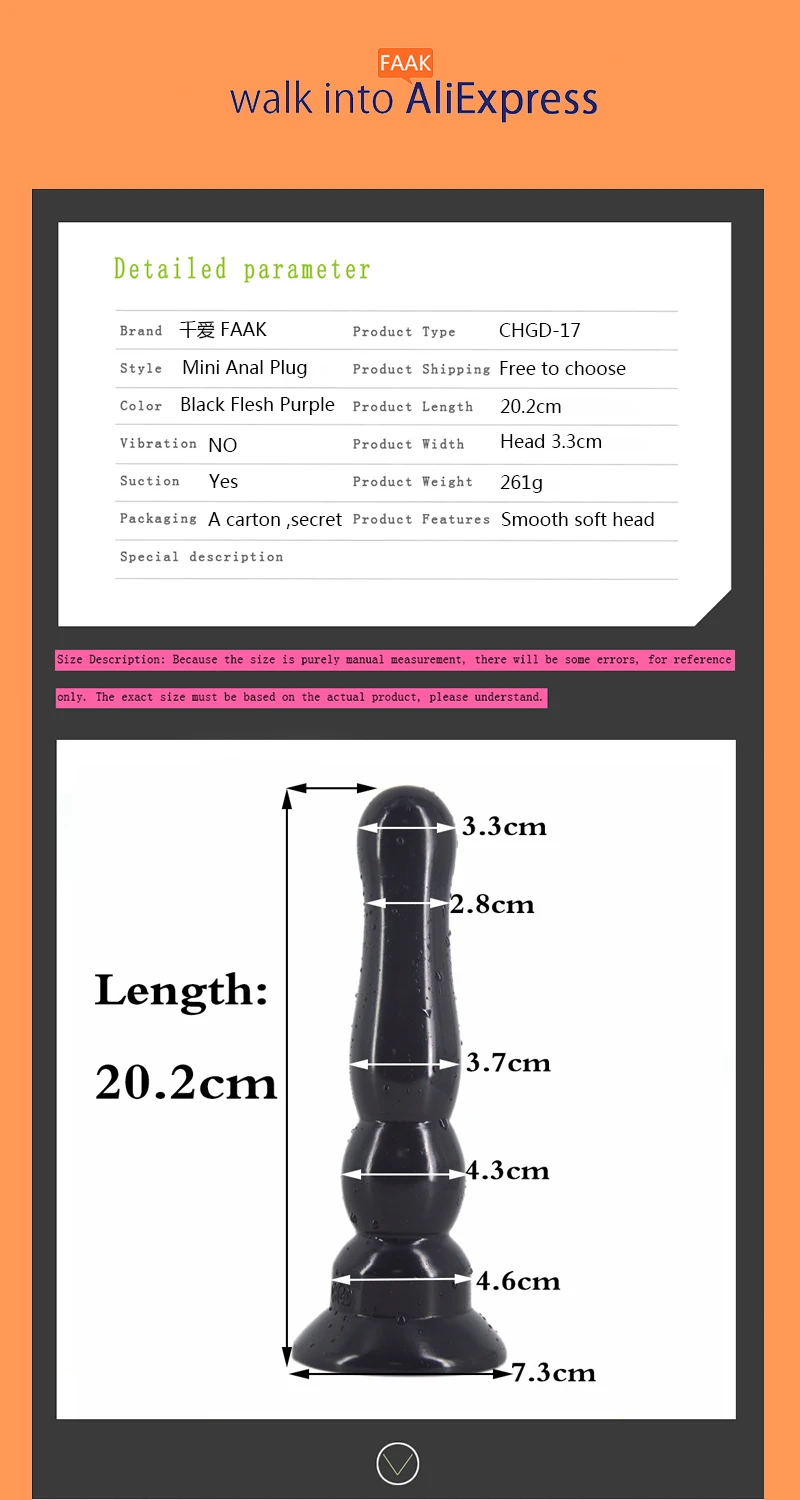 FAAK
walk into AliExpress

Detailed parameter

| Brand | 千爱 FAAK | Product Type | CHGD-17 |
|---|---|---|---|
| Style | Mini Anal Plug | Product Shipping | Free to choose |
| Color | Black Flesh Purple | Product Length | 20.2cm |
| Vibration | NO | Product Width | Head 3.3cm |
| Suction | Yes | Product Weight | 261g |
| Packaging | A carton ,secret | Product Features | Smooth soft head |
| Special description | | | |

Size Description: Because the size is purely manual measurement, there will be some errors, for reference only. The exact size must be based on the actual product, please understand.

Length:
20.2cm
3.3cm
2.8cm
3.7cm
4.3cm
4.6cm
7.3cm